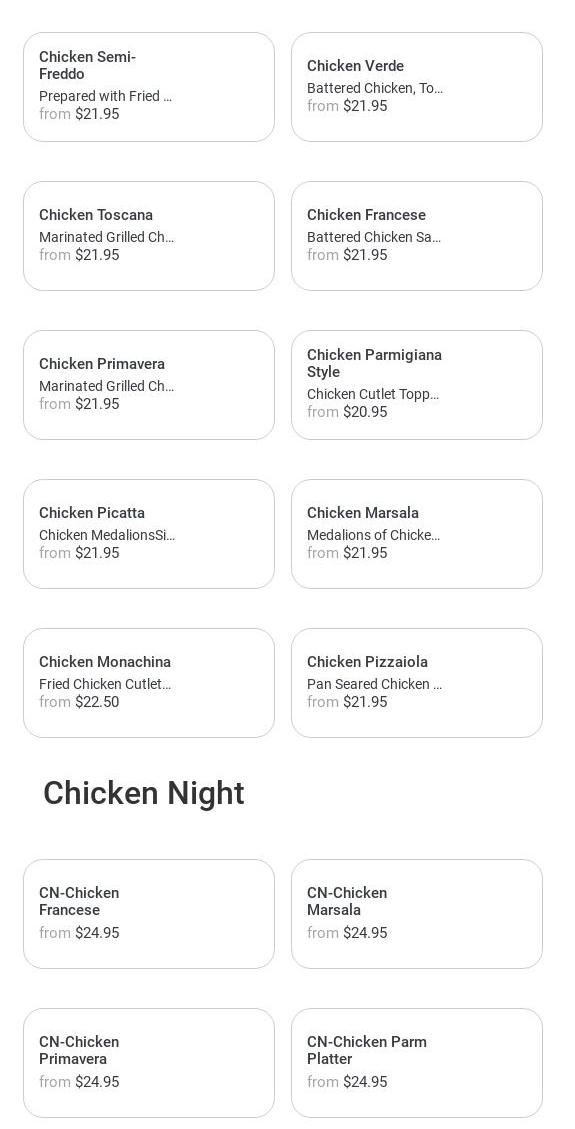 Chicken Semi-Freddo
Prepared with Fried …
from $21.95

Chicken Verde
Battered Chicken, To…
from $21.95

Chicken Toscana
Marinated Grilled Ch…
from $21.95

Chicken Francese
Battered Chicken Sa…
from $21.95

Chicken Primavera
Marinated Grilled Ch…
from $21.95

Chicken Parmigiana Style
Chicken Cutlet Topp…
from $20.95

Chicken Picatta
Chicken MedalionsSi…
from $21.95

Chicken Marsala
Medalions of Chicke…
from $21.95

Chicken Monachina
Fried Chicken Cutlet…
from $22.50

Chicken Pizzaiola
Pan Seared Chicken …
from $21.95

Chicken Night

CN-Chicken Francese
from $24.95

CN-Chicken Marsala
from $24.95

CN-Chicken Primavera
from $24.95

CN-Chicken Parm Platter
from $24.95